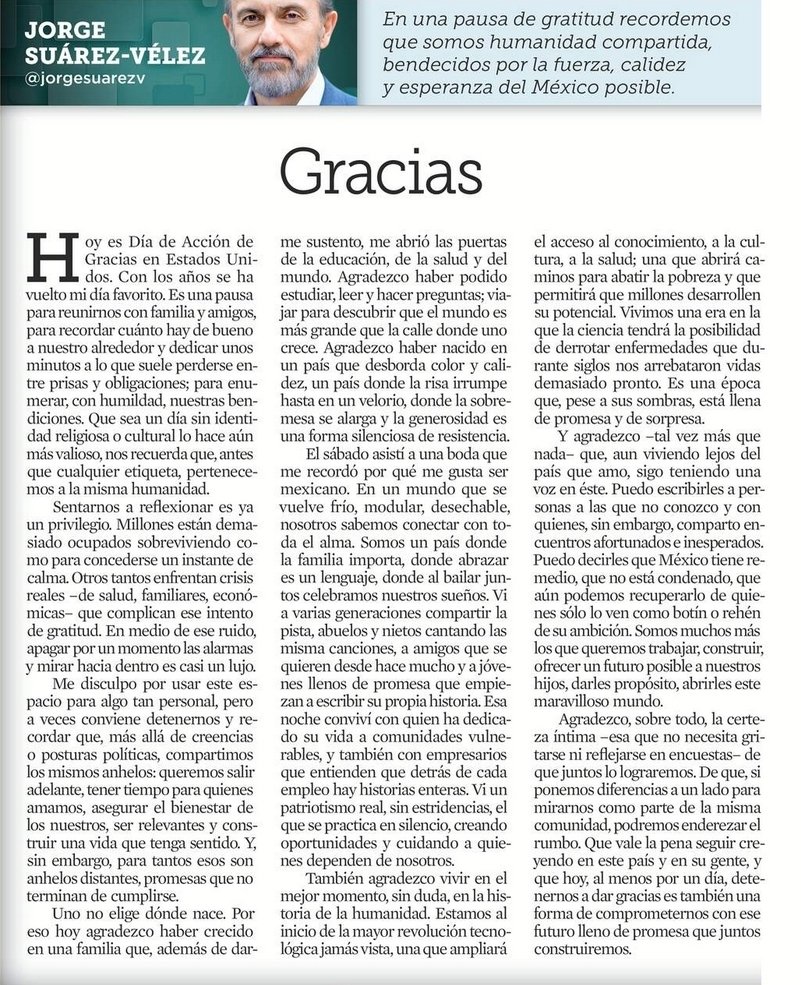 JORGE SUÁREZ-VÉLEZ
@jorgesuarezv

En una pausa de gratitud recordemos que somos humanidad compartida, bendecidos por la fuerza, calidez y esperanza del México posible.

Gracias

Hoy es Día de Acción de Gracias en Estados Unidos. Con los años se ha vuelto mi día favorito. Es una pausa para reunirnos con familia y amigos, para recordar cuánto hay de bueno a nuestro alrededor y dedicar unos minutos a lo que suele perderse entre prisas y obligaciones; para enumerar, con humildad, nuestras bendiciones. Que sea un día sin identidad religiosa o cultural lo hace aún más valioso, nos recuerda que, antes que cualquier etiqueta, pertenecemos a la misma humanidad.

Sentarnos a reflexionar es ya un privilegio. Millones están demasiado ocupados sobreviviendo como para concederse un instante de calma. Otros tantos enfrentan crisis reales –de salud, familiares, económicas– que complican ese intento de gratitud. En medio de ese ruido, apagar por un momento las alarmas y mirar hacia dentro es casi un lujo.

Me disculpo por usar este espacio para algo tan personal, pero a veces conviene detenernos y recordar que, más allá de creencias o posturas políticas, compartimos los mismos anhelos: queremos salir adelante, tener tiempo para quienes amamos, asegurar el bienestar de los nuestros, ser relevantes y construir una vida que tenga sentido. Y, sin embargo, para tantos esos son anhelos distantes, promesas que no terminan de cumplirse.

Uno no elige dónde nace. Por eso hoy agradezco haber crecido en una familia que, además de darme sustento, me abrió las puertas de la educación, de la salud y del mundo. Agradezco haber podido estudiar, leer y hacer preguntas; viajar para descubrir que el mundo es más grande que la calle donde uno crece. Agradezco haber nacido en un país que desborda color y calidez, un país donde la risa irrumpe hasta en un velorio, donde la sobremesa se alarga y la generosidad es una forma silenciosa de resistencia.

El sábado asistí a una boda que me recordó por qué me gusta ser mexicano. En un mundo que se vuelve frío, modular, desechable, nosotros sabemos conectar con toda el alma. Somos un país donde la familia importa, donde abrazar es un lenguaje, donde al bailar juntos celebramos nuestros sueños. Vi a varias generaciones compartir la pista, abuelos y nietos cantando las misma canciones, a amigos que se quieren desde hace mucho y a jóvenes llenos de promesa que empiezan a escribir su propia historia. Esa noche conviví con quien ha dedicado su vida a comunidades vulnerables, y también con empresarios que entienden que detrás de cada empleo hay historias enteras. Vi un patriotismo real, sin estridencias, el que se practica en silencio, creando oportunidades y cuidando a quienes dependen de nosotros.

También agradezco vivir en el mejor momento, sin duda, en la historia de la humanidad. Estamos al inicio de la mayor revolución tecnológica jamás vista, una que ampliará el acceso al conocimiento, a la cultura, a la salud; una que abrirá caminos para abatir la pobreza y que permitirá que millones desarrollen su potencial. Vivimos una era en la que la ciencia tendrá la posibilidad de derrotar enfermedades que durante siglos nos arrebataron vidas demasiado pronto. Es una época que, pese a sus sombras, está llena de promesa y de sorpresa.

Y agradezco –tal vez más que nada– que, aun viviendo lejos del país que amo, sigo teniendo una voz en éste. Puedo escribirles a personas a las que no conozco y con quienes, sin embargo, comparto encuentros afortunados e inesperados. Puedo decirles que México tiene remedio, que no está condenado, que aún podemos recuperarlo de quienes sólo lo ven como botín o rehén de su ambición. Somos muchos más los que queremos trabajar, construir, ofrecer un futuro posible a nuestros hijos, darles propósito, abrirles este maravilloso mundo.

Agradezco, sobre todo, la certeza íntima –esa que no necesita gritarse ni reflejarse en encuestas– de que juntos lo lograremos. De que, si ponemos diferencias a un lado para mirarnos como parte de la misma comunidad, podremos enderezar el rumbo. Que vale la pena seguir creyendo en este país y en su gente, y que hoy, al menos por un día, detenernos a dar gracias es también una forma de comprometernos con ese futuro lleno de promesa que juntos construiremos.